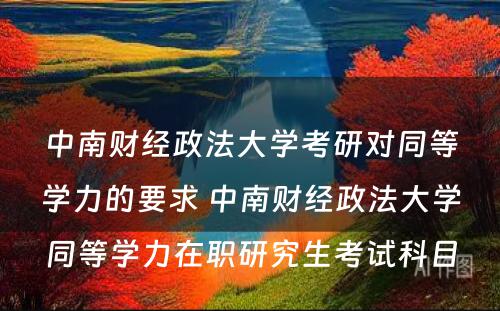 中南财经政法大学考研对同等学力的要求 中南财经政法大学同等学力在职研究生考试科目

AI作图